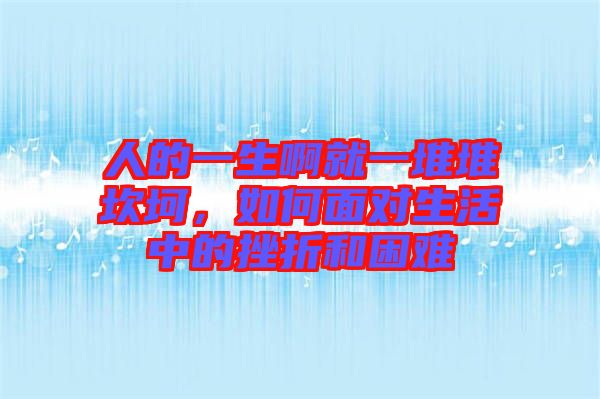 人的一生啊就一堆堆坎坷，如何面对生活中的挫折和困难